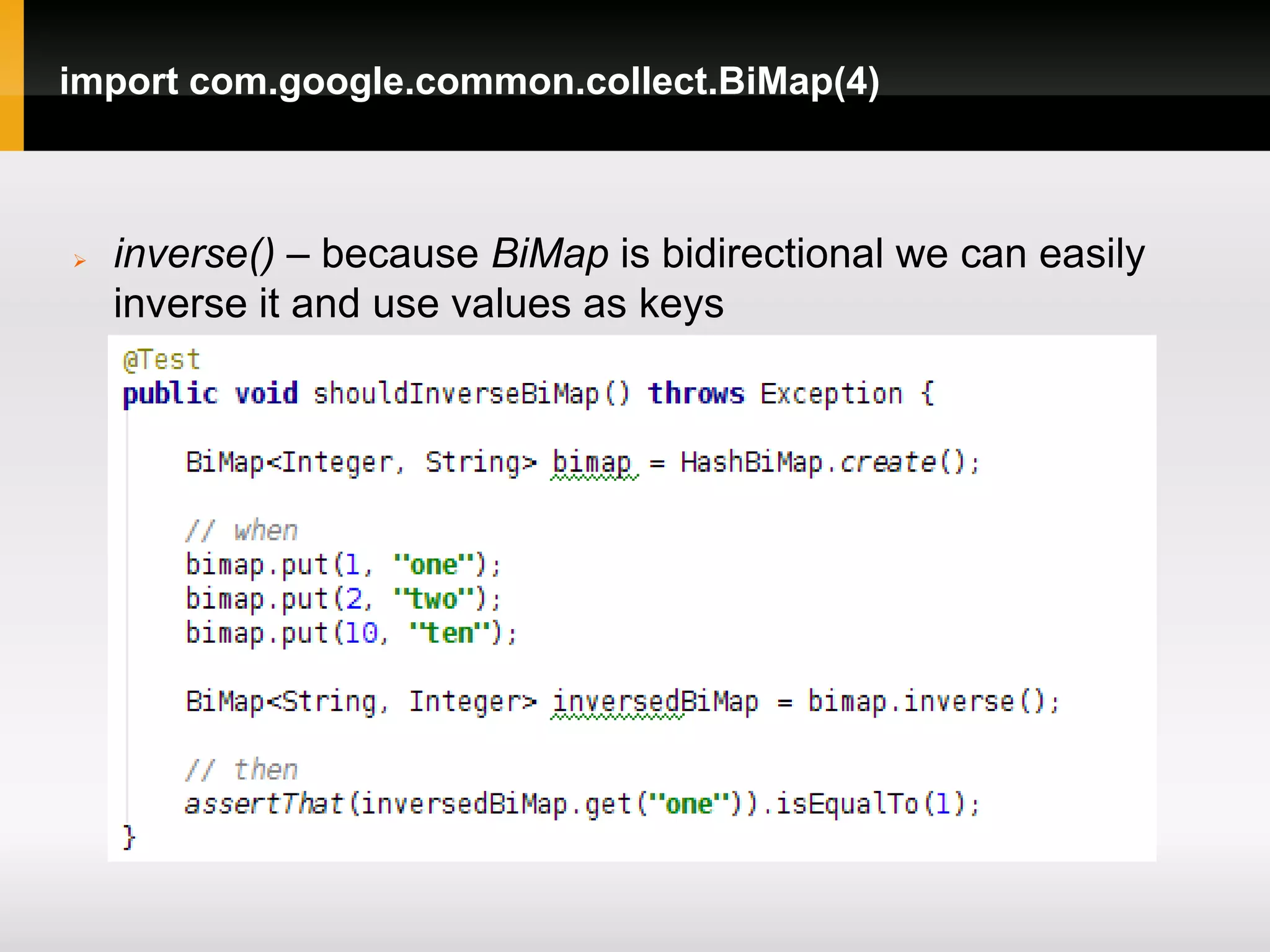 import com.google.common.collect.BiMap(4)

inverse() – because BiMap is bidirectional we can easily inverse it and use values as keys

@Test
public void shouldInverseBiMap() throws Exception {

    BiMap<Integer, String> bimap = HashBiMap.create();

    // when
    bimap.put(1, "one");
    bimap.put(2, "two");
    bimap.put(10, "ten");

    BiMap<String, Integer> inversedBiMap = bimap.inverse();

    // then
    assertThat(inversedBiMap.get("one")).isEqualTo(1);
}